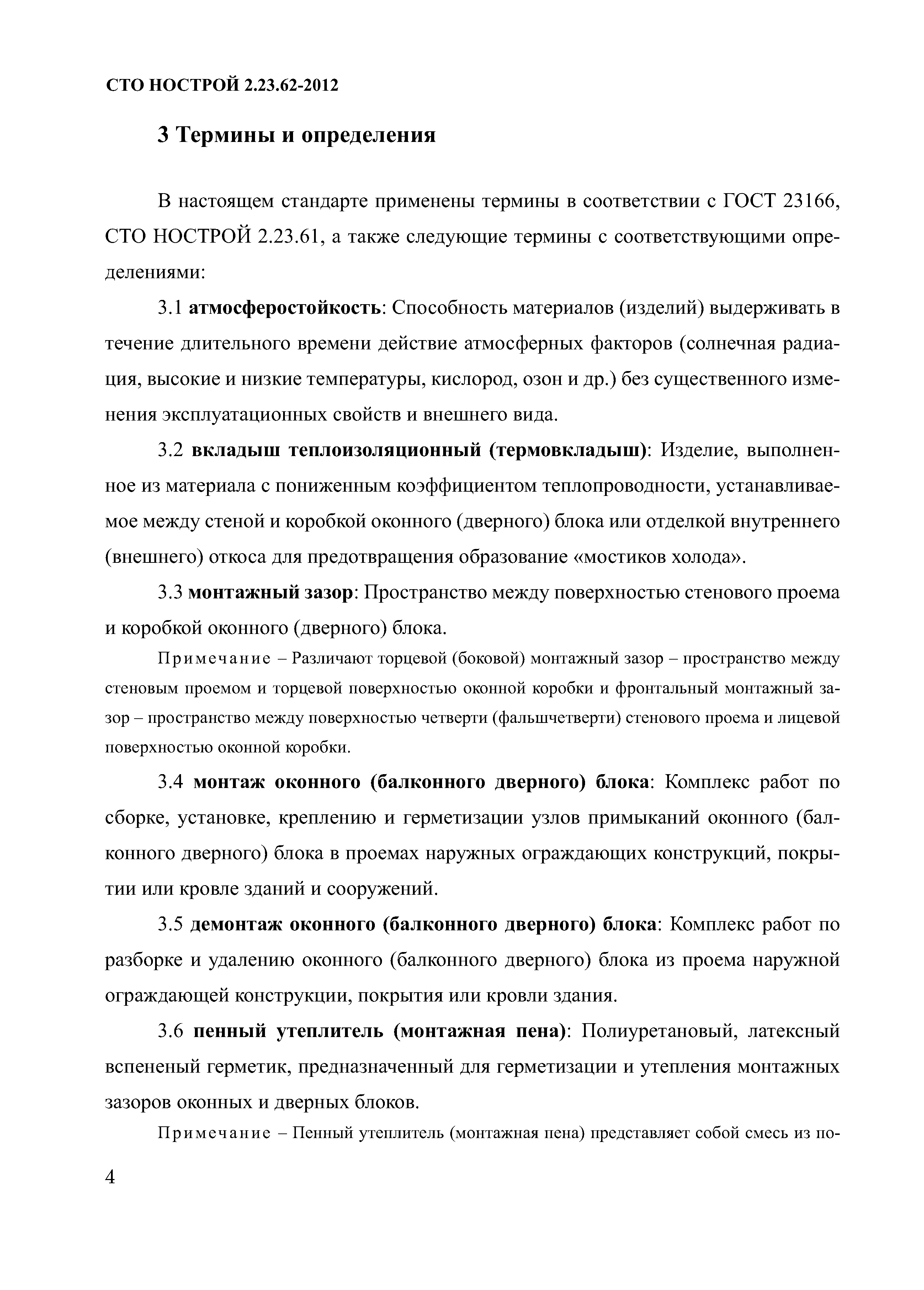 СТО НОСТРОЙ 2.23.62-2012

3 Термины и определения

В настоящем стандарте применены термины в соответствии с ГОСТ 23166, СТО НОСТРОЙ 2.23.61, а также следующие термины с соответствующими определениями:

3.1 атмосферостойкость: Способность материалов (изделий) выдерживать в течение длительного времени действие атмосферных факторов (солнечная радиация, высокие и низкие температуры, кислород, озон и др.) без существенного изменения эксплуатационных свойств и внешнего вида.

3.2 вкладыш теплоизоляционный (термовкладыш): Изделие, выполненное из материала с пониженным коэффициентом теплопроводности, устанавливаемое между стеной и коробкой оконного (дверного) блока или отделкой внутреннего (внешнего) откоса для предотвращения образование «мостиков холода».

3.3 монтажный зазор: Пространство между поверхностью стенового проема и коробкой оконного (дверного) блока.

Примечание – Различают торцевой (боковой) монтажный зазор – пространство между стеновым проемом и торцевой поверхностью оконной коробки и фронтальный монтажный зазор – пространство между поверхностью четверти (фальшчетверти) стенового проема и лицевой поверхностью оконной коробки.

3.4 монтаж оконного (балконного дверного) блока: Комплекс работ по сборке, установке, креплению и герметизации узлов примыканий оконного (балконного дверного) блока в проемах наружных ограждающих конструкций, покрытии или кровле зданий и сооружений.

3.5 демонтаж оконного (балконного дверного) блока: Комплекс работ по разборке и удалению оконного (балконного дверного) блока из проема наружной ограждающей конструкции, покрытия или кровли здания.

3.6 пенный утеплитель (монтажная пена): Полиуретановый, латексный вспененый герметик, предназначенный для герметизации и утепления монтажных зазоров оконных и дверных блоков.

Примечание – Пенный утеплитель (монтажная пена) представляет собой смесь из по-

4